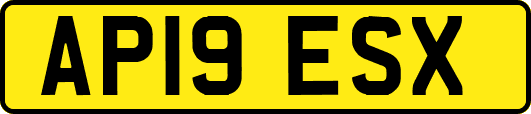 AP19 ESX